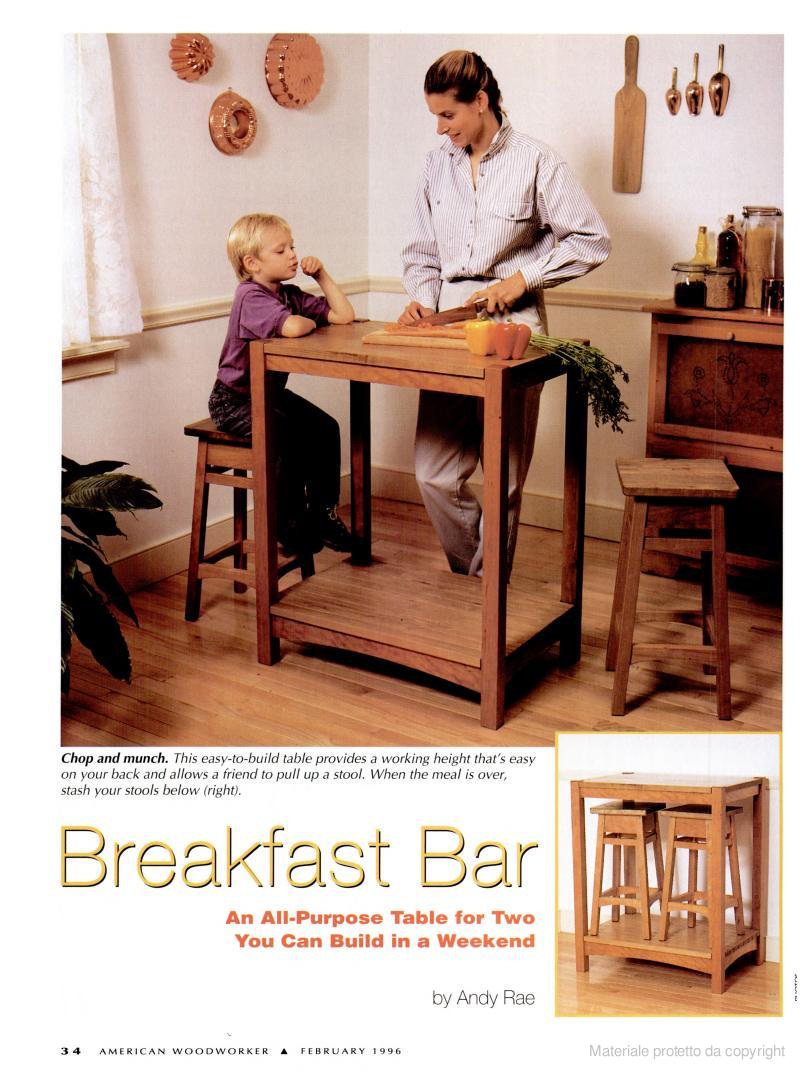 Chop and munch. This easy-to-build table provides a working height that's easy on your back and allows a friend to pull up a stool. When the meal is over, stash your stools below (right).

Breakfast Bar

An All-Purpose Table for Two
You Can Build in a Weekend

by Andy Rae

34 AMERICAN WOODWORKER ▲ FEBRUARY 1996

Materiale protetto da copyright